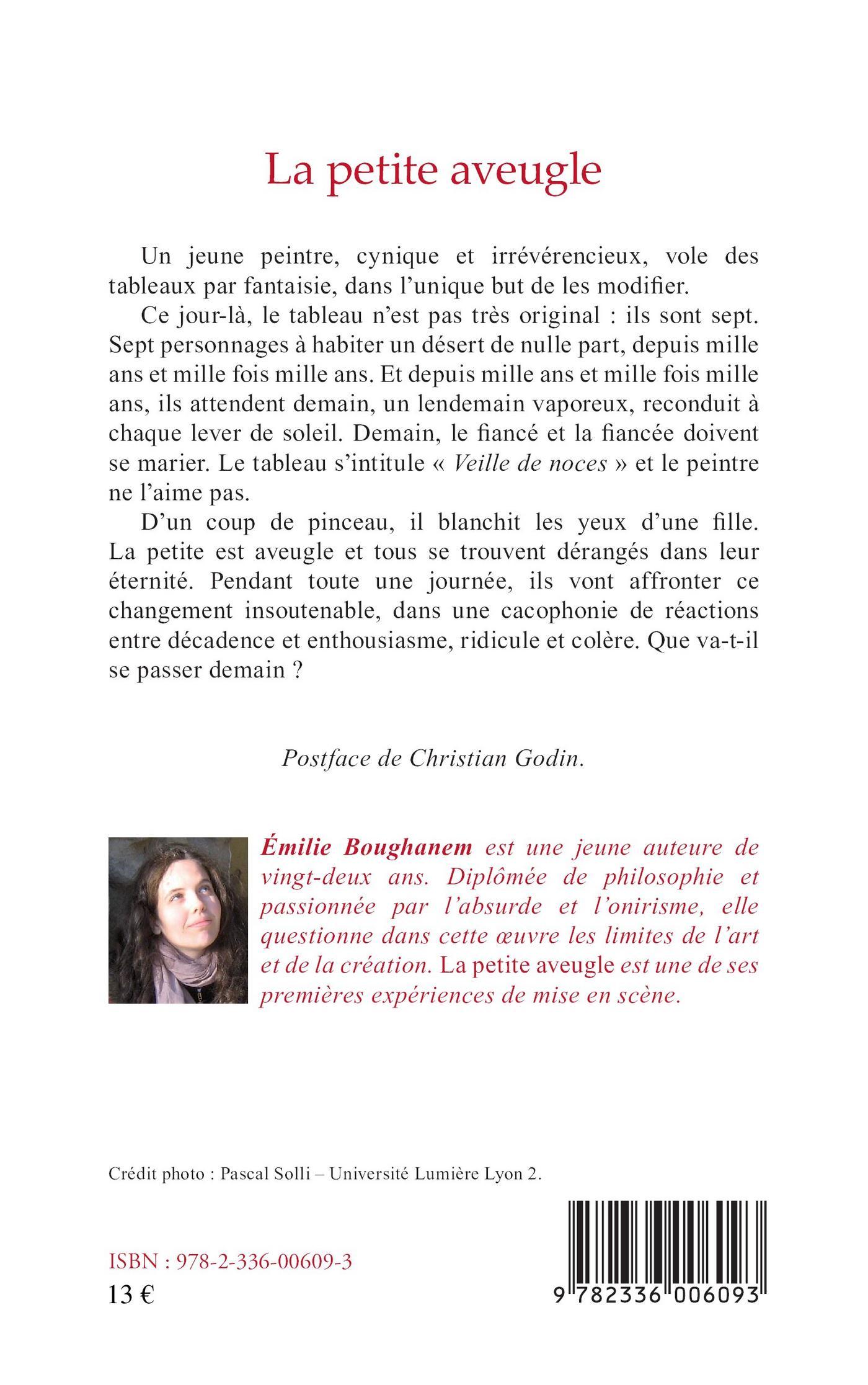 La petite aveugle

Un jeune peintre, cynique et irrévérencieux, vole des tableaux par fantaisie, dans l'unique but de les modifier.

Ce jour-là, le tableau n'est pas très original : ils sont sept. Sept personnages à habiter un désert de nulle part, depuis mille ans et mille fois mille ans. Et depuis mille ans et mille fois mille ans, ils attendent demain, un lendemain vaporeux, reconduit à chaque lever de soleil. Demain, le fiancé et la fiancée doivent se marier. Le tableau s'intitule « Veille de noces » et le peintre ne l'aime pas.

D'un coup de pinceau, il blanchit les yeux d'une fille. La petite est aveugle et tous se trouvent dérangés dans leur éternité. Pendant toute une journée, ils vont affronter ce changement insoutenable, dans une cacophonie de réactions entre décadence et enthousiasme, ridicule et colère. Que va-t-il se passer demain ?

Postface de Christian Godin.

Émilie Boughanem est une jeune auteure de vingt-deux ans. Diplômée de philosophie et passionnée par l'absurde et l'onirisme, elle questionne dans cette œuvre les limites de l'art et de la création. La petite aveugle est une de ses premières expériences de mise en scène.

Crédit photo : Pascal Solli – Université Lumière Lyon 2.

ISBN : 978-2-336-00609-3
13 €

9 782336 006093